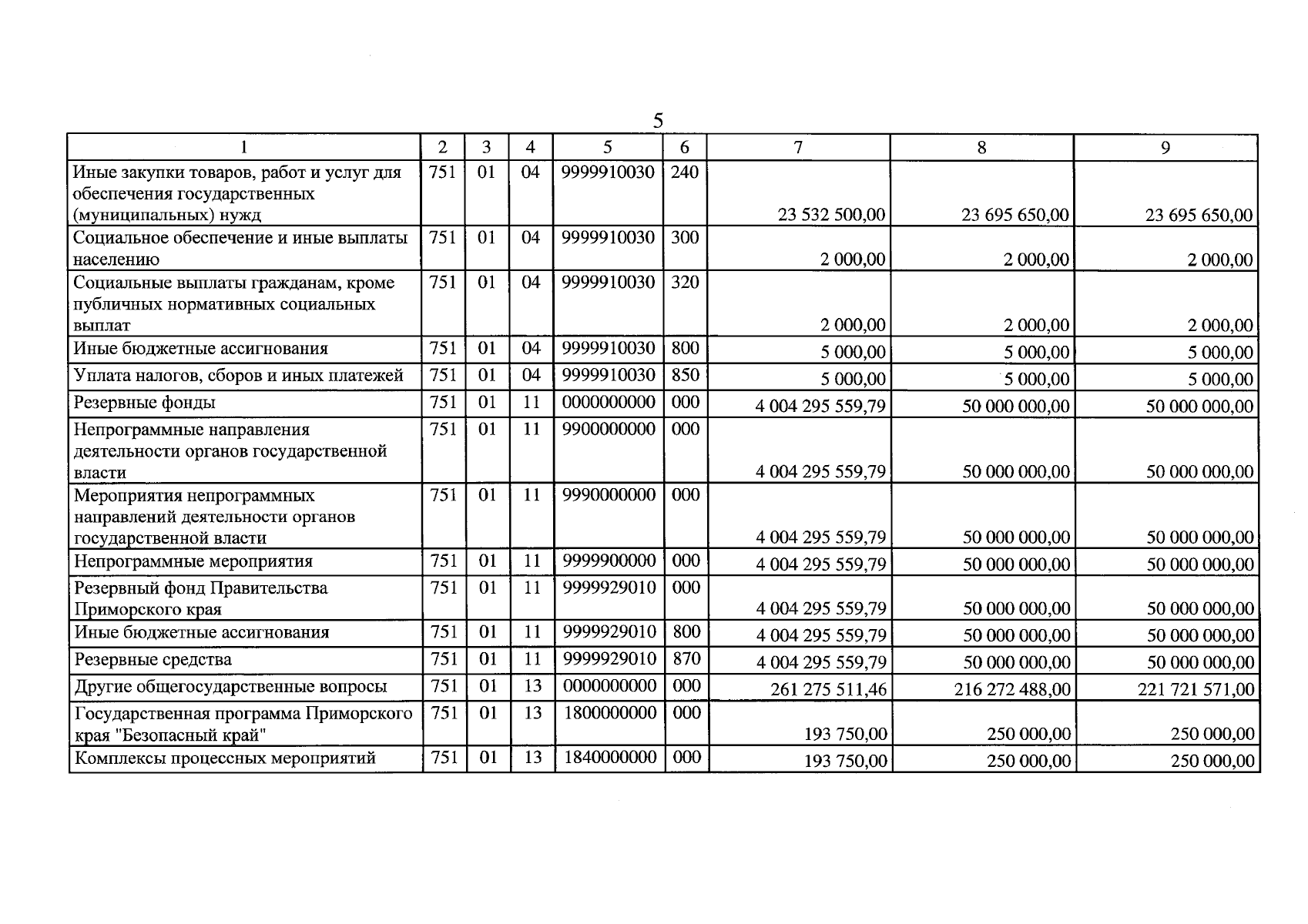 5

| 1 | 2 | 3 | 4 | 5 | 6 | 7 | 8 | 9 |
|---|---|---|---|---|---|---|---|---|
| Иные закупки товаров, работ и услуг для обеспечения государственных (муниципальных) нужд | 751 | 01 | 04 | 9999910030 | 240 | 23 532 500,00 | 23 695 650,00 | 23 695 650,00 |
| Социальное обеспечение и иные выплаты населению | 751 | 01 | 04 | 9999910030 | 300 | 2 000,00 | 2 000,00 | 2 000,00 |
| Социальные выплаты гражданам, кроме публичных нормативных социальных выплат | 751 | 01 | 04 | 9999910030 | 320 | 2 000,00 | 2 000,00 | 2 000,00 |
| Иные бюджетные ассигнования | 751 | 01 | 04 | 9999910030 | 800 | 5 000,00 | 5 000,00 | 5 000,00 |
| Уплата налогов, сборов и иных платежей | 751 | 01 | 04 | 9999910030 | 850 | 5 000,00 | 5 000,00 | 5 000,00 |
| Резервные фонды | 751 | 01 | 11 | 0000000000 | 000 | 4 004 295 559,79 | 50 000 000,00 | 50 000 000,00 |
| Непрограммные направления деятельности органов государственной власти | 751 | 01 | 11 | 9900000000 | 000 | 4 004 295 559,79 | 50 000 000,00 | 50 000 000,00 |
| Мероприятия непрограммных направлений деятельности органов государственной власти | 751 | 01 | 11 | 9990000000 | 000 | 4 004 295 559,79 | 50 000 000,00 | 50 000 000,00 |
| Непрограммные мероприятия | 751 | 01 | 11 | 9999900000 | 000 | 4 004 295 559,79 | 50 000 000,00 | 50 000 000,00 |
| Резервный фонд Правительства Приморского края | 751 | 01 | 11 | 9999929010 | 000 | 4 004 295 559,79 | 50 000 000,00 | 50 000 000,00 |
| Иные бюджетные ассигнования | 751 | 01 | 11 | 9999929010 | 800 | 4 004 295 559,79 | 50 000 000,00 | 50 000 000,00 |
| Резервные средства | 751 | 01 | 11 | 9999929010 | 870 | 4 004 295 559,79 | 50 000 000,00 | 50 000 000,00 |
| Другие общегосударственные вопросы | 751 | 01 | 13 | 0000000000 | 000 | 261 275 511,46 | 216 272 488,00 | 221 721 571,00 |
| Государственная программа Приморского края "Безопасный край" | 751 | 01 | 13 | 1800000000 | 000 | 193 750,00 | 250 000,00 | 250 000,00 |
| Комплексы процессных мероприятий | 751 | 01 | 13 | 1840000000 | 000 | 193 750,00 | 250 000,00 | 250 000,00 |